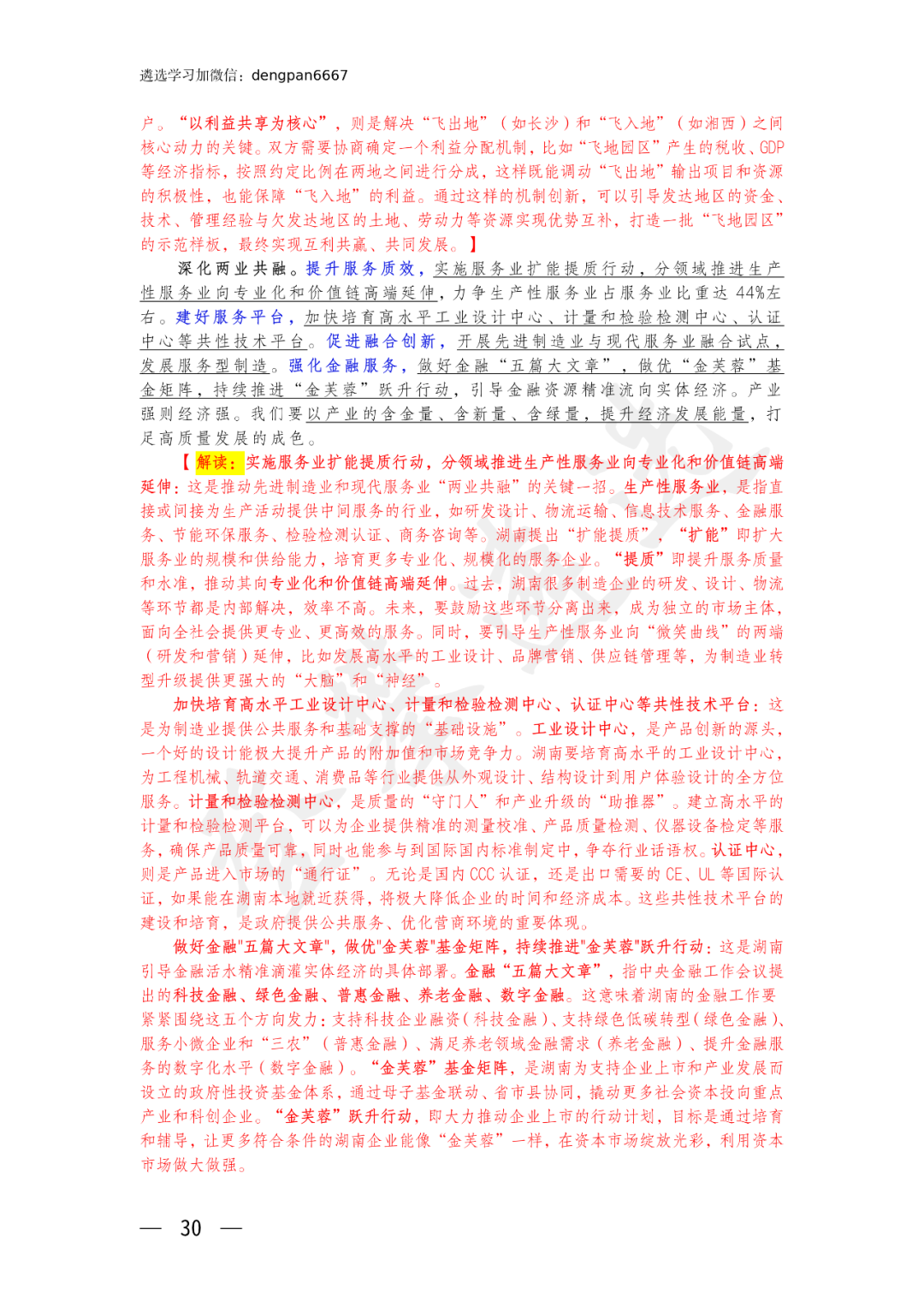 遴选学习加微信：dengpan6667

户。“以利益共享为核心”，则是解决“飞出地”（如长沙）和“飞入地”（如湘西）之间核心动力的关键。双方需要协商确定一个利益分配机制，比如“飞地园区”产生的税收、GDP等经济指标，按照约定比例在两地之间进行分成，这样既能调动“飞出地”输出项目和资源的积极性，也能保障“飞入地”的利益。通过这样的机制创新，可以引导发达地区的资金、技术、管理经验与欠发达地区的土地、劳动力等资源实现优势互补，打造一批“飞地园区”的示范样板，最终实现互利共赢、共同发展。】

深化两业共融。提升服务质效，实施服务业扩能提质行动，分领域推进生产性服务业向专业化和价值链高端延伸，力争生产性服务业占服务业比重达44%左右。建好服务平台，加快培育高水平工业设计中心、计量和检验检测中心、认证中心等共性技术平台。促进融合创新，开展先进制造业与现代服务业融合试点，发展服务型制造。强化金融服务，做好金融“五篇大文章”，做优“金芙蓉”基金矩阵，持续推进“金芙蓉”跃升行动，引导金融资源精准流向实体经济。产业强则经济强。我们要以产业的含金量、含新量、含绿量，提升经济发展能量，打足高质量发展的成色。

【解读：实施服务业扩能提质行动，分领域推进生产性服务业向专业化和价值链高端延伸：这是推动先进制造业和现代服务业“两业共融”的关键一招。生产性服务业，是指直接或间接为生产活动提供中间服务的行业，如研发设计、物流运输、信息技术服务、金融服务、节能环保服务、检验检测认证、商务咨询等。湖南提出“扩能提质”，“扩能”即扩大服务业的规模和供给能力，培育更多专业化、规模化的服务企业。“提质”即提升服务质量和水准，推动其向专业化和价值链高端延伸。过去，湖南很多制造企业的研发、设计、物流等环节都是内部解决，效率不高。未来，要鼓励这些环节分离出来，成为独立的市场主体，面向全社会提供更专业、更高效的服务。同时，要引导生产性服务业向“微笑曲线”的两端（研发和营销）延伸，比如发展高水平的工业设计、品牌营销、供应链管理等，为制造业转型升级提供更强大的“大脑”和“神经”。

加快培育高水平工业设计中心、计量和检验检测中心、认证中心等共性技术平台：这是为制造业提供公共服务和基础支撑的“基础设施”。工业设计中心，是产品创新的源头，一个好的设计能极大提升产品的附加值和市场竞争力。湖南要培育高水平的工业设计中心，为工程机械、轨道交通、消费品等行业提供从外观设计、结构设计到用户体验设计的全方位服务。计量和检验检测中心，是质量的“守门人”和产业升级的“助推器”。建立高水平的计量和检验检测平台，可以为企业提供精准的测量校准、产品质量检测、仪器设备检定等服务，确保产品质量可靠，同时也能参与到国际国内标准制定中，争夺行业话语权。认证中心，则是产品进入市场的“通行证”。无论是国内CCC认证，还是出口需要的CE、UL等国际认证，如果能在湖南本地就近获得，将极大降低企业的时间和经济成本。这些共性技术平台的建设和培育，是政府提供公共服务、优化营商环境的重要体现。

做好金融"五篇大文章"，做优"金芙蓉"基金矩阵，持续推进"金芙蓉"跃升行动：这是湖南引导金融活水精准滴灌实体经济的具体部署。金融“五篇大文章”，指中央金融工作会议提出的科技金融、绿色金融、普惠金融、养老金融、数字金融。这意味着湖南的金融工作要紧紧围绕这五个方向发力：支持科技企业融资（科技金融）、支持绿色低碳转型（绿色金融）、服务小微企业和“三农”（普惠金融）、满足养老领域金融需求（养老金融）、提升金融服务的数字化水平（数字金融）。“金芙蓉”基金矩阵，是湖南为支持企业上市和产业发展而设立的政府性投资基金体系，通过母子基金联动、省市县协同，撬动更多社会资本投向重点产业和科创企业。“金芙蓉”跃升行动，即大力推动企业上市的行动计划，目标是通过培育和辅导，让更多符合条件的湖南企业能像“金芙蓉”一样，在资本市场绽放光彩，利用资本市场做大做强。

— 30 —